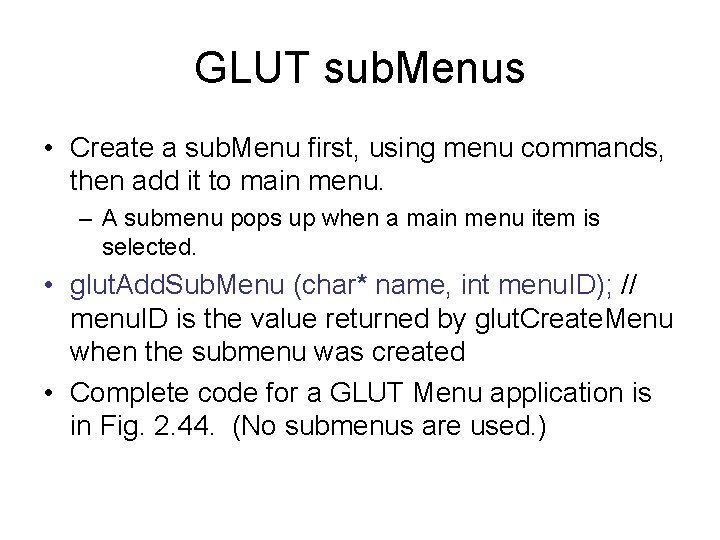 GLUT subMenus

• Create a subMenu first, using menu commands, then add it to main menu.

– A submenu pops up when a main menu item is selected.

• glutAddSubMenu (char* name, int menuID); // menuID is the value returned by glutCreateMenu when the submenu was created

• Complete code for a GLUT Menu application is in Fig. 2.44. (No submenus are used.)